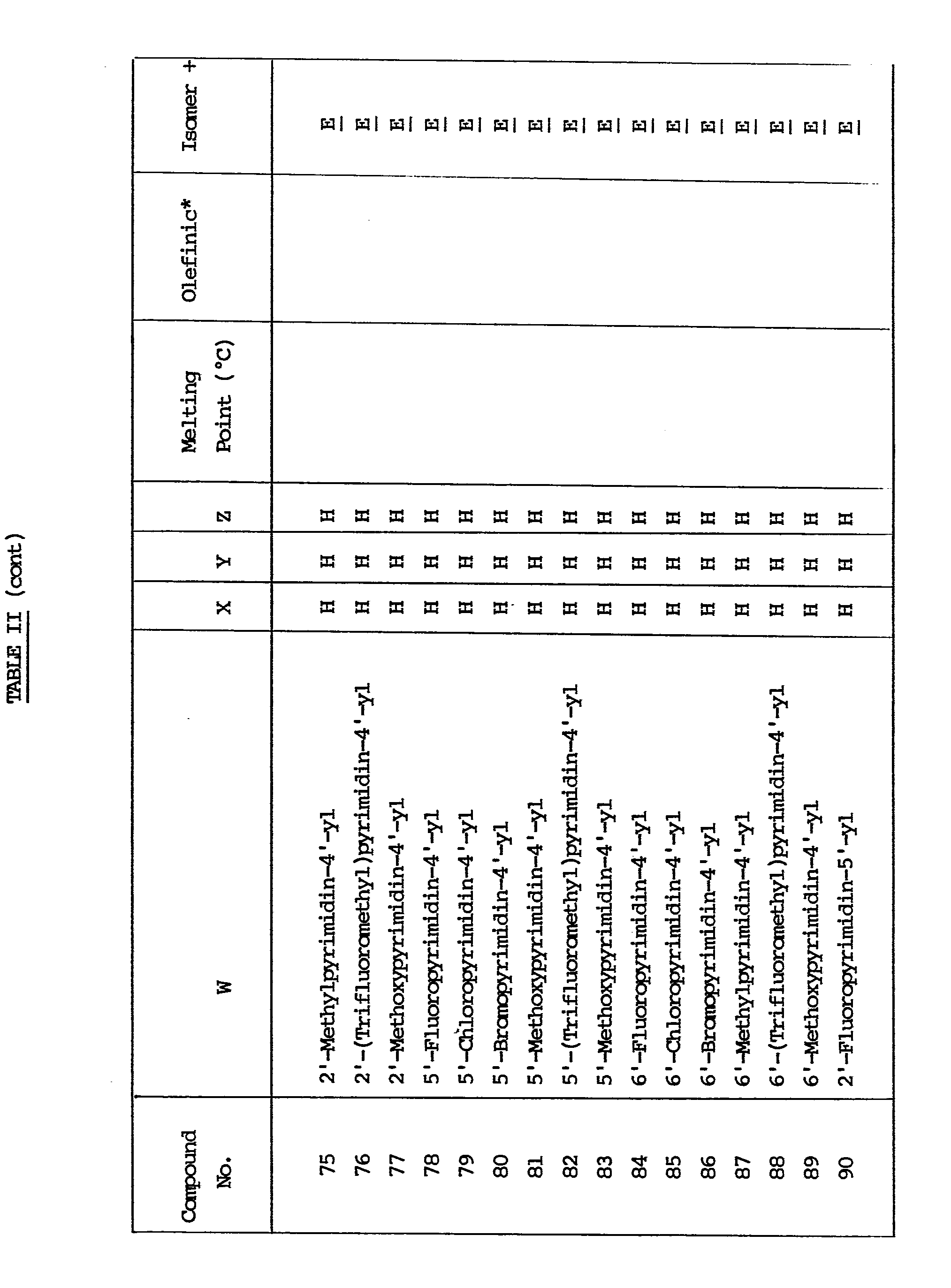 TABLE II (cont)

| Compound No. | W | X | Y | Z | Melting Point (°C) | Olefinic* | Isomer + |
|---|---|---|---|---|---|---|---|
| 75 | 2'-Methylpyrimidin-4'-yl | H | H | H | | | E |
| 76 | 2'-(Trifluoromethyl)pyrimidin-4'-yl | H | H | H | | | E |
| 77 | 2'-Methoxypyrimidin-4'-yl | H | H | H | | | E |
| 78 | 5'-Fluoropyrimidin-4'-yl | H | H | H | | | E |
| 79 | 5'-Chloropyrimidin-4'-yl | H | H | H | | | E |
| 80 | 5'-Bromopyrimidin-4'-yl | H | H | H | | | E |
| 81 | 5'-Methoxypyrimidin-4'-yl | H | H | H | | | E |
| 82 | 5'-(Trifluoromethyl)pyrimidin-4'-yl | H | H | H | | | E |
| 83 | 5'-Methoxypyrimidin-4'-yl | H | H | H | | | E |
| 84 | 6'-Fluoropyrimidin-4'-yl | H | H | H | | | E |
| 85 | 6'-Chloropyrimidin-4'-yl | H | H | H | | | E |
| 86 | 6'-Bromopyrimidin-4'-yl | H | H | H | | | E |
| 87 | 6'-Methylpyrimidin-4'-yl | H | H | H | | | E |
| 88 | 6'-(Trifluoromethyl)pyrimidin-4'-yl | H | H | H | | | E |
| 89 | 6'-Methoxypyrimidin-4'-yl | H | H | H | | | E |
| 90 | 2'-Fluoropyrimidin-5'-yl | H | H | H | | | E |